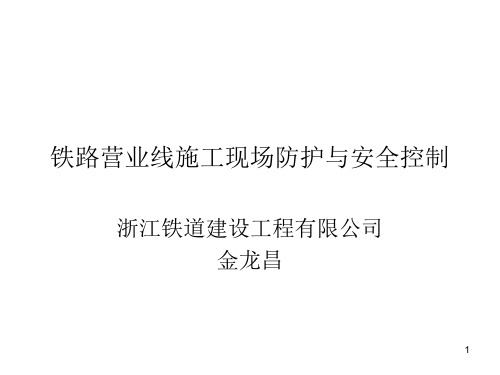 铁路营业线施工现场防护与安全控制

浙江铁道建设工程有限公司
金龙昌

1